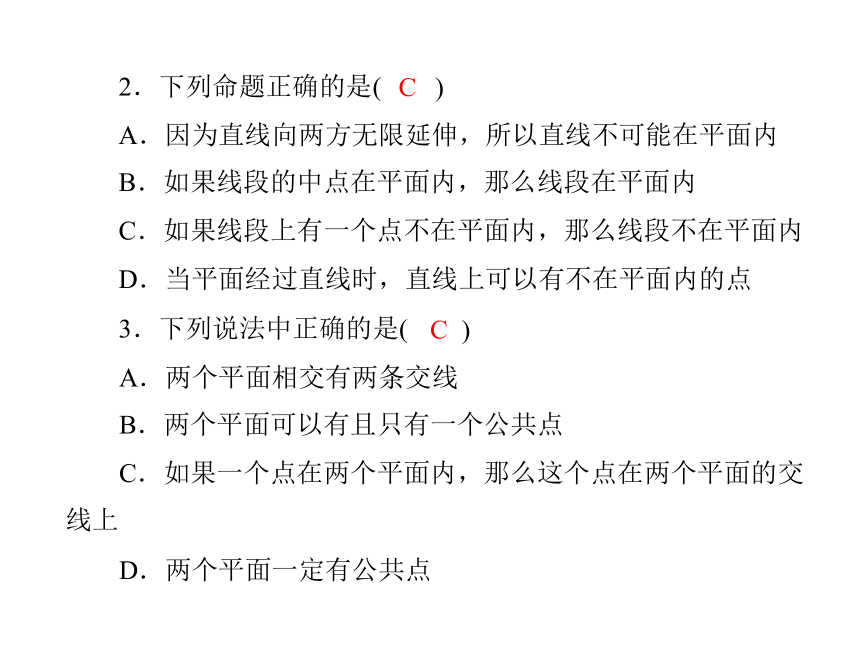 2．下列命题正确的是( C )

A．因为直线向两方无限延伸，所以直线不可能在平面内

B．如果线段的中点在平面内，那么线段在平面内

C．如果线段上有一个点不在平面内，那么线段不在平面内

D．当平面经过直线时，直线上可以有不在平面内的点

3．下列说法中正确的是( C )

A．两个平面相交有两条交线

B．两个平面可以有且只有一个公共点

C．如果一个点在两个平面内，那么这个点在两个平面的交线上

D．两个平面一定有公共点